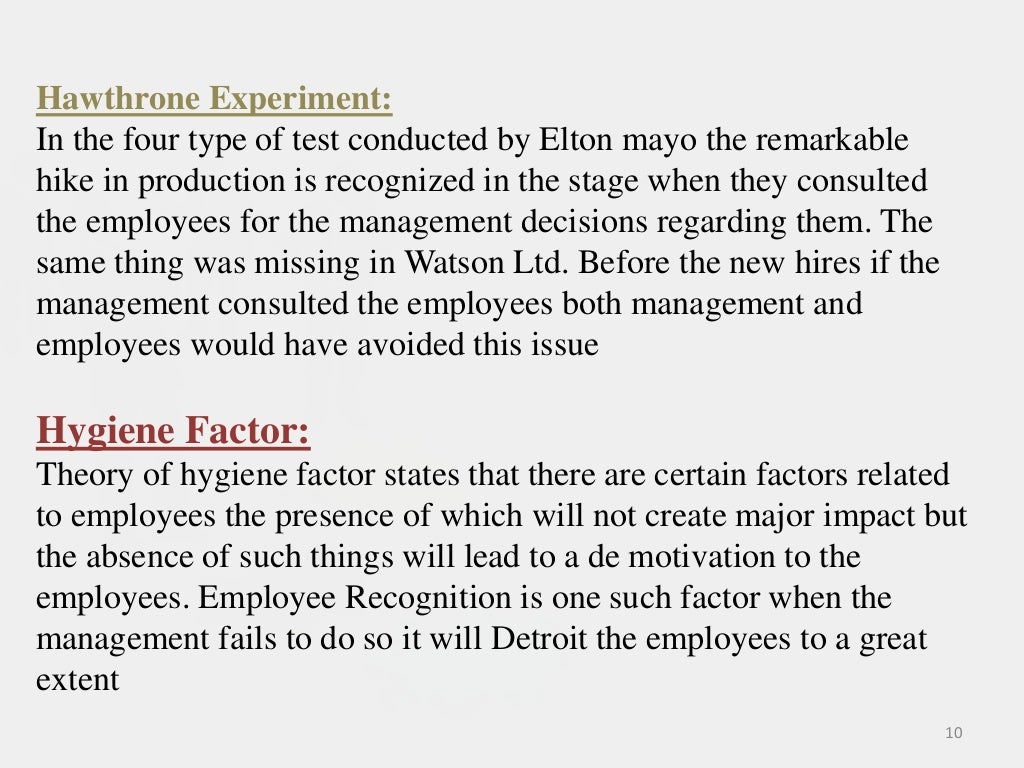 Hawthrone Experiment:
In the four type of test conducted by Elton mayo the remarkable hike in production is recognized in the stage when they consulted the employees for the management decisions regarding them. The same thing was missing in Watson Ltd. Before the new hires if the management consulted the employees both management and employees would have avoided this issue

Hygiene Factor:
Theory of hygiene factor states that there are certain factors related to employees the presence of which will not create major impact but the absence of such things will lead to a de motivation to the employees. Employee Recognition is one such factor when the management fails to do so it will Detroit the employees to a great extent

10